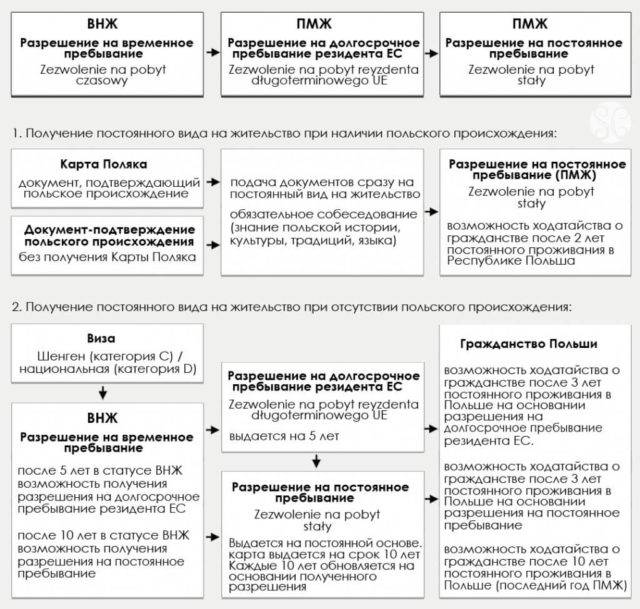 ВНЖ

Разрешение на временное пребывание

Zezwolenie na pobyt czasowy

ПМЖ

Разрешение на долгосрочное пребывание резидента ЕС

Zezwolenie na pobyt reyzdenta długoterminowego UE

ПМЖ

Разрешение на постоянное пребывание

Zezwolenie na pobyt stały

1. Получение постоянного вида на жительство при наличии польского происхождения:

Карта Поляка

документ, подтверждающий польское происхождение

Документ-подтверждение польского происхождения

без получения Карты Поляка

подача документов сразу на постоянный вид на жительство

обязательное собеседование (знание польской истории, культуры, традиций, языка)

Разрешение на постоянное пребывание (ПМЖ)

Zezwolenie na pobyt stały

возможность ходатайства о гражданстве после 2 лет постоянного проживания в Республике Польша

2. Получение постоянного вида на жительство при отсутствии польского происхождения:

Виза

Шенген (категория С) / национальная (категория D)

ВНЖ

Разрешение на временное пребывание

после 5 лет в статусе ВНЖ возможность получения разрешения на долгосрочное пребывание резидента ЕС

после 10 лет в статусе ВНЖ возможность получения разрешения на постоянное пребывание

Разрешение на долгосрочное пребывание резидента ЕС

Zezwolenie na pobyt reyzdenta długoterminowego UE

выдается на 5 лет

Разрешение на постоянное пребывание

Zezwolenie na pobyt stały

Выдается на постоянной основе. карта выдается на срок 10 лет Каждые 10 лет обновляется на основании полученного разрешения

Гражданство Польши

возможность ходатайства о гражданстве после 3 лет постоянного проживания в Польше на основании разрешения на долгосрочное пребывание резидента ЕС.

возможность ходатайства о гражданстве после 3 лет постоянного проживания в Польше на основании разрешения на постоянное пребывание

возможность ходатайства о гражданстве после 10 лет постоянного проживания в Польше (последний год ПМЖ)